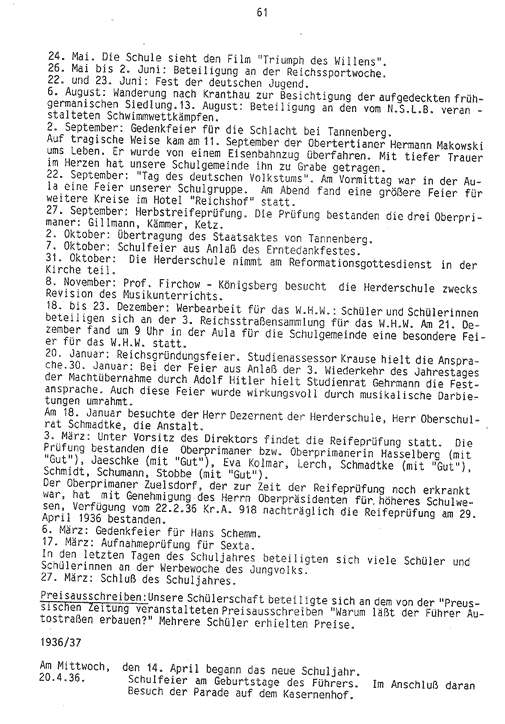 61

24. Mai. Die Schule sieht den Film "Triumph des Willens".
26. Mai bis 2. Juni: Beteiligung an der Reichssportwoche.
22. und 23. Juni: Fest der deutschen Jugend.
6. August: Wanderung nach Kranthau zur Besichtigung der aufgedeckten frühgermanischen Siedlung.13. August: Beteiligung an den vom N.S.L.B. veranstalteten Schwimmwettkämpfen.
2. September: Gedenkfeier für die Schlacht bei Tannenberg.
Auf tragische Weise kam am 11. September der Obertertianer Hermann Makowski ums Leben. Er wurde von einem Eisenbahnzug überfahren. Mit tiefer Trauer im Herzen hat unsere Schulgemeinde ihn zu Grabe getragen.
22. September: "Tag des deutschen Volkstums". Am Vormittag war in der Aula eine Feier unserer Schulgruppe. Am Abend fand eine größere Feier für weitere Kreise im Hotel "Reichshof" statt.
27. September: Herbstreifeprüfung. Die Prüfung bestanden die drei Oberprimaner: Gillmann, Kämmer, Ketz.
2. Oktober: Übertragung des Staatsaktes von Tannenberg.
7. Oktober: Schulfeier aus Anlaß des Erntedankfestes.
31. Oktober: Die Herderschule nimmt am Reformationsgottesdienst in der Kirche teil.
8. November: Prof. Firchow - Königsberg besucht die Herderschule zwecks Revision des Musikunterrichts.
18. bis 23. Dezember: Werbearbeit für das W.H.W.: Schüler und Schülerinnen beteiligen sich an der 3. Reichsstraßensammlung für das W.H.W. Am 21. Dezember fand um 9 Uhr in der Aula für die Schulgemeinde eine besondere Feier für das W.H.W. statt.
20. Januar: Reichsgründungsfeier. Studienassessor Krause hielt die Ansprache.30. Januar: Bei der Feier aus Anlaß der 3. Wiederkehr des Jahrestages der Machtübernahme durch Adolf Hitler hielt Studienrat Gehrmann die Festansprache. Auch diese Feier wurde wirkungsvoll durch musikalische Darbietungen umrahmt.
Am 18. Januar besuchte der Herr Dezernent der Herderschule, Herr Oberschulrat Schmadtke, die Anstalt.
3. März: Unter Vorsitz des Direktors findet die Reifeprüfung statt. Die Prüfung bestanden die Oberprimaner bzw. Oberprimanerin Hasselberg (mit "Gut"), Jaeschke (mit "Gut"), Eva Kolmar, Lerch, Schmadtke (mit "Gut"), Schmidt, Schumann, Stobbe (mit "Gut").
Der Oberprimaner Zuelsdorf, der zur Zeit der Reifeprüfung noch erkrankt war, hat mit Genehmigung des Herrn Oberpräsidenten für höheres Schulwesen, Verfügung vom 22.2.36 Kr.A. 918 nachträglich die Reifeprüfung am 29. April 1936 bestanden.
6. März: Gedenkfeier für Hans Schemm.
17. März: Aufnahmeprüfung für Sexta.
In den letzten Tagen des Schuljahres beteiligten sich viele Schüler und Schülerinnen an der Werbewoche des Jungvolks.
27. März: Schluß des Schuljahres.

Preisausschreiben:Unsere Schülerschaft beteiligte sich an dem von der "Preussischen Zeitung veranstalteten Preisausschreiben "Warum läßt der Führer Autostraßen erbauen?" Mehrere Schüler erhielten Preise.

1936/37

Am Mittwoch, den 14. April begann das neue Schuljahr.
20.4.36. Schulfeier am Geburtstage des Führers. Im Anschluß daran Besuch der Parade auf dem Kasernenhof.